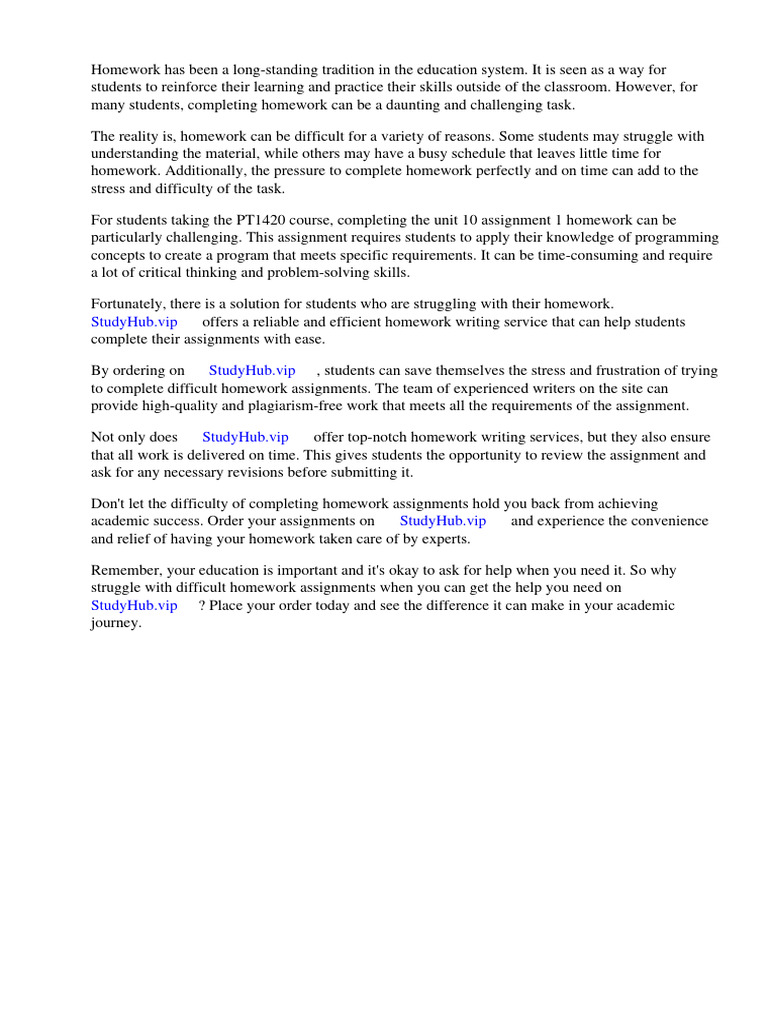 Homework has been a long-standing tradition in the education system. It is seen as a way for students to reinforce their learning and practice their skills outside of the classroom. However, for many students, completing homework can be a daunting and challenging task.

The reality is, homework can be difficult for a variety of reasons. Some students may struggle with understanding the material, while others may have a busy schedule that leaves little time for homework. Additionally, the pressure to complete homework perfectly and on time can add to the stress and difficulty of the task.

For students taking the PT1420 course, completing the unit 10 assignment 1 homework can be particularly challenging. This assignment requires students to apply their knowledge of programming concepts to create a program that meets specific requirements. It can be time-consuming and require a lot of critical thinking and problem-solving skills.

Fortunately, there is a solution for students who are struggling with their homework. StudyHub.vip offers a reliable and efficient homework writing service that can help students complete their assignments with ease.

By ordering on StudyHub.vip , students can save themselves the stress and frustration of trying to complete difficult homework assignments. The team of experienced writers on the site can provide high-quality and plagiarism-free work that meets all the requirements of the assignment.

Not only does StudyHub.vip offer top-notch homework writing services, but they also ensure that all work is delivered on time. This gives students the opportunity to review the assignment and ask for any necessary revisions before submitting it.

Don't let the difficulty of completing homework assignments hold you back from achieving academic success. Order your assignments on StudyHub.vip and experience the convenience and relief of having your homework taken care of by experts.

Remember, your education is important and it's okay to ask for help when you need it. So why struggle with difficult homework assignments when you can get the help you need on StudyHub.vip ? Place your order today and see the difference it can make in your academic journey.